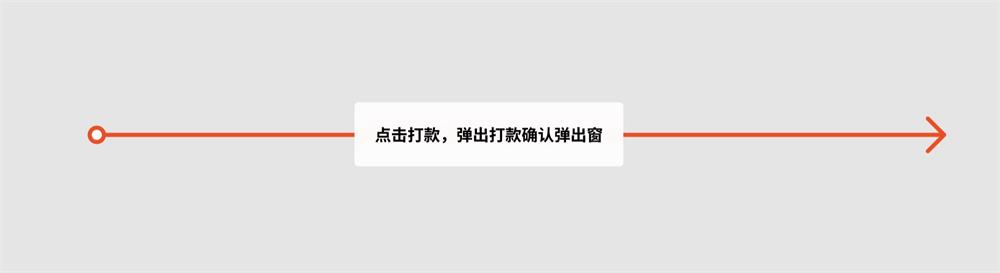 点击打款，弹出打款确认弹出窗